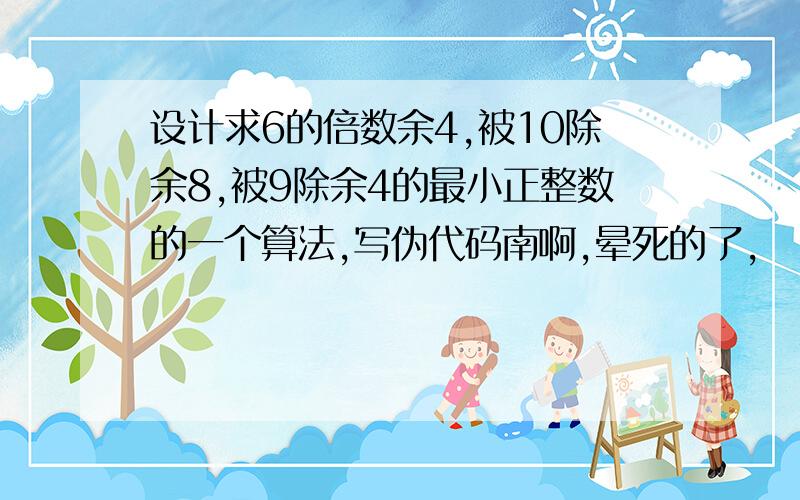 设计求6的倍数余4,被10除余8,被9除余4的最小正整数的一个算法,写伪代码南啊,晕死的了,